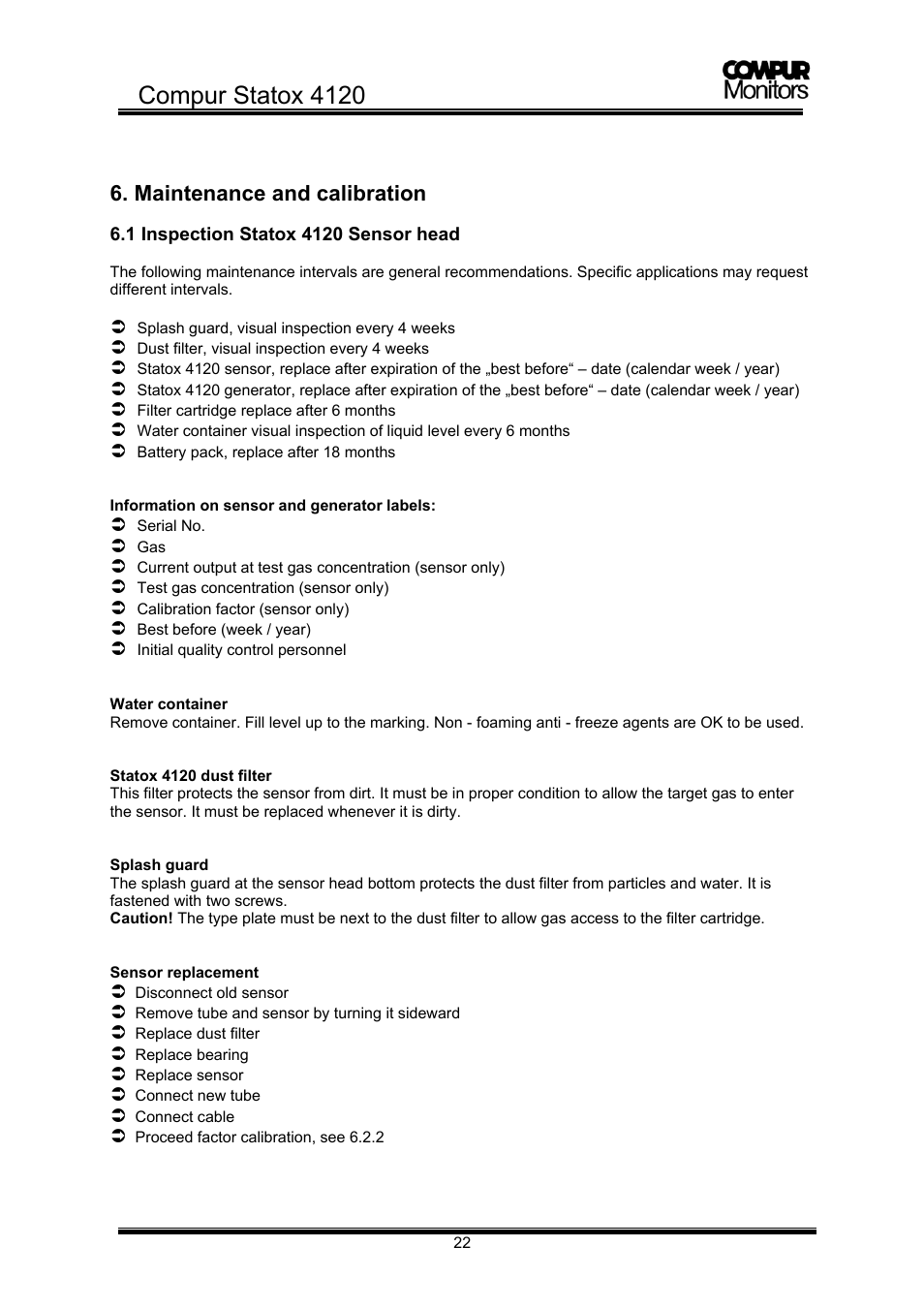 Compur Statox 4120

COMPUR Monitors

6. Maintenance and calibration

6.1 Inspection Statox 4120 Sensor head

The following maintenance intervals are general recommendations. Specific applications may request different intervals.

➲ Splash guard, visual inspection every 4 weeks
➲ Dust filter, visual inspection every 4 weeks
➲ Statox 4120 sensor, replace after expiration of the „best before“ – date (calendar week / year)
➲ Statox 4120 generator, replace after expiration of the „best before“ – date (calendar week / year)
➲ Filter cartridge replace after 6 months
➲ Water container visual inspection of liquid level every 6 months
➲ Battery pack, replace after 18 months

Information on sensor and generator labels:
➲ Serial No.
➲ Gas
➲ Current output at test gas concentration (sensor only)
➲ Test gas concentration (sensor only)
➲ Calibration factor (sensor only)
➲ Best before (week / year)
➲ Initial quality control personnel

Water container
Remove container. Fill level up to the marking. Non - foaming anti - freeze agents are OK to be used.

Statox 4120 dust filter
This filter protects the sensor from dirt. It must be in proper condition to allow the target gas to enter the sensor. It must be replaced whenever it is dirty.

Splash guard
The splash guard at the sensor head bottom protects the dust filter from particles and water. It is fastened with two screws.
Caution! The type plate must be next to the dust filter to allow gas access to the filter cartridge.

Sensor replacement
➲ Disconnect old sensor
➲ Remove tube and sensor by turning it sideward
➲ Replace dust filter
➲ Replace bearing
➲ Replace sensor
➲ Connect new tube
➲ Connect cable
➲ Proceed factor calibration, see 6.2.2

22